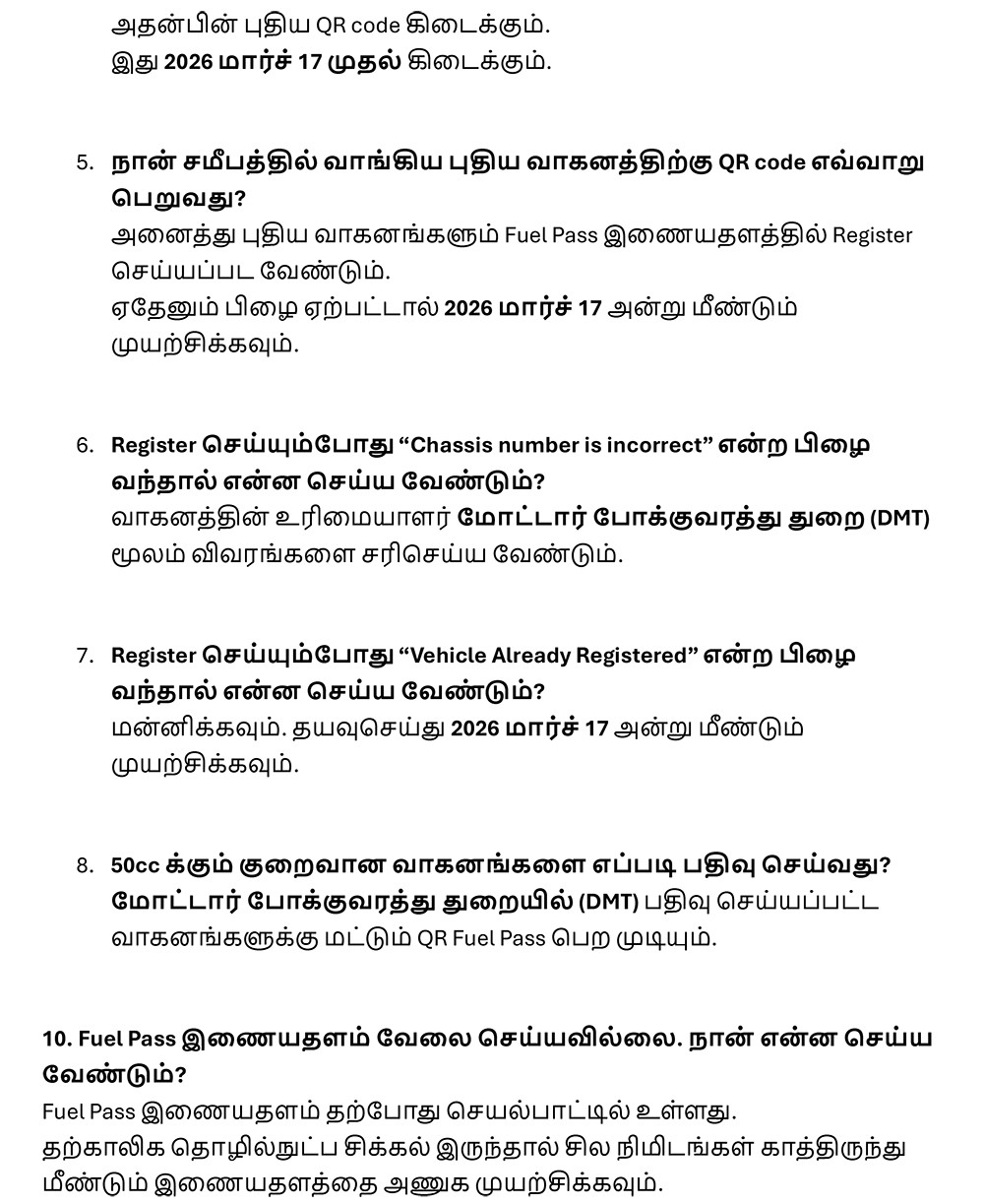 அதன்பின் புதிய QR code கிடைக்கும்.
இது 2026 மார்ச் 17 முதல் கிடைக்கும்.

5. நான் சமீபத்தில் வாங்கிய புதிய வாகனத்திற்கு QR code எவ்வாறு பெறுவது?
அனைத்து புதிய வாகனங்களும் Fuel Pass இணையதளத்தில் Register செய்யப்பட வேண்டும்.
ஏதேனும் பிழை ஏற்பட்டால் 2026 மார்ச் 17 அன்று மீண்டும் முயற்சிக்கவும்.

6. Register செய்யும்போது “Chassis number is incorrect” என்ற பிழை வந்தால் என்ன செய்ய வேண்டும்?
வாகனத்தின் உரிமையாளர் மோட்டார் போக்குவரத்து துறை (DMT) மூலம் விவரங்களை சரிசெய்ய வேண்டும்.

7. Register செய்யும்போது “Vehicle Already Registered” என்ற பிழை வந்தால் என்ன செய்ய வேண்டும்?
மன்னிக்கவும். தயவுசெய்து 2026 மார்ச் 17 அன்று மீண்டும் முயற்சிக்கவும்.

8. 50cc க்கும் குறைவான வாகனங்களை எப்படி பதிவு செய்வது?
மோட்டார் போக்குவரத்து துறையில் (DMT) பதிவு செய்யப்பட்ட வாகனங்களுக்கு மட்டும் QR Fuel Pass பெற முடியும்.

10. Fuel Pass இணையதளம் வேலை செய்யவில்லை. நான் என்ன செய்ய வேண்டும்?
Fuel Pass இணையதளம் தற்போது செயல்பாட்டில் உள்ளது.
தற்காலிக தொழில்நுட்ப சிக்கல் இருந்தால் சில நிமிடங்கள் காத்திருந்து மீண்டும் இணையதளத்தை அணுக முயற்சிக்கவும்.